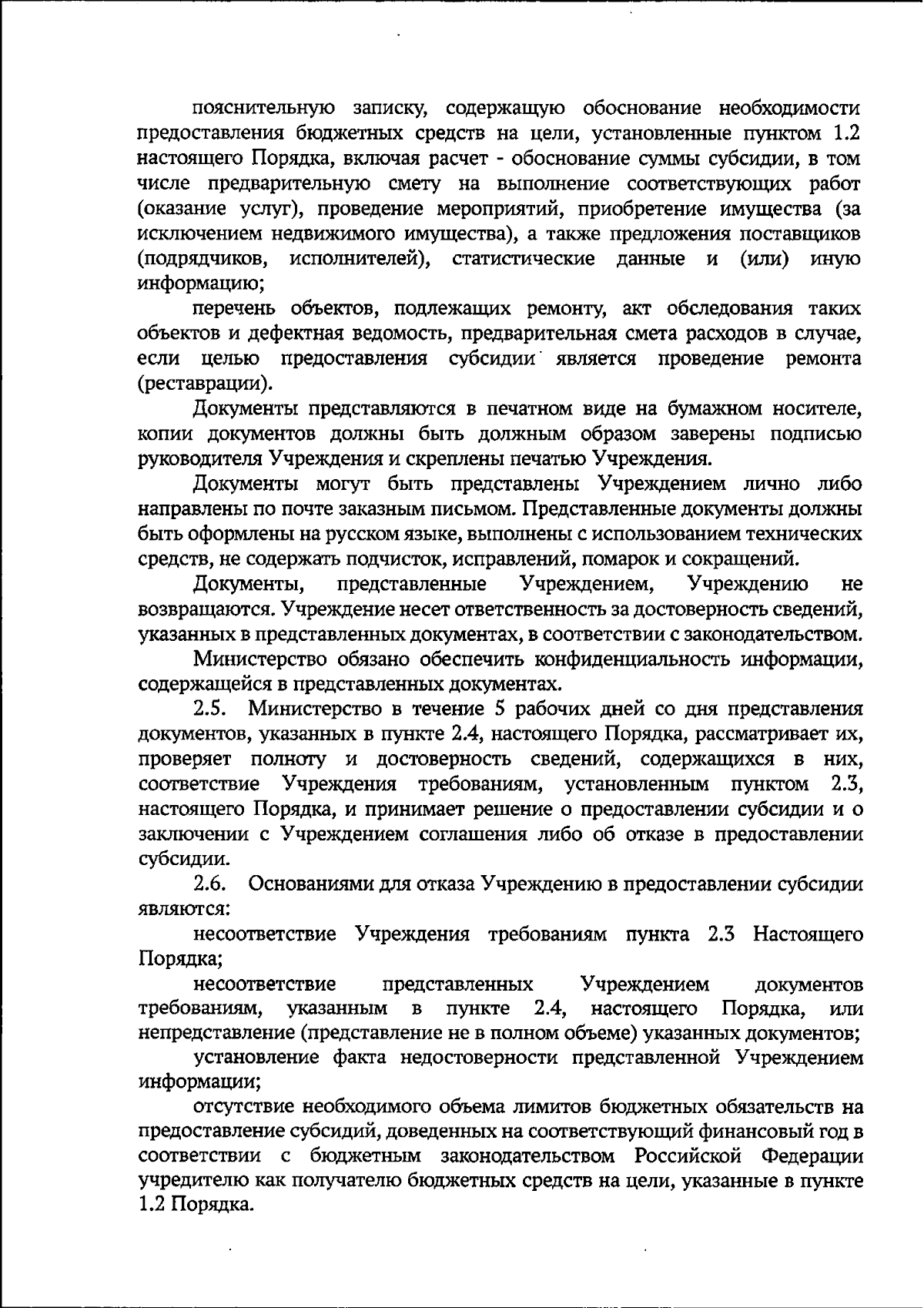 пояснительную записку, содержащую обоснование необходимости предоставления бюджетных средств на цели, установленные пунктом 1.2 настоящего Порядка, включая расчет - обоснование суммы субсидии, в том числе предварительную смету на выполнение соответствующих работ (оказание услуг), проведение мероприятий, приобретение имущества (за исключением недвижимого имущества), а также предложения поставщиков (подрядчиков, исполнителей), статистические данные и (или) иную информацию;

перечень объектов, подлежащих ремонту, акт обследования таких объектов и дефектная ведомость, предварительная смета расходов в случае, если целью предоставления субсидии является проведение ремонта (реставрации).

Документы представляются в печатном виде на бумажном носителе, копии документов должны быть должным образом заверены подписью руководителя Учреждения и скреплены печатью Учреждения.

Документы могут быть представлены Учреждением лично либо направлены по почте заказным письмом. Представленные документы должны быть оформлены на русском языке, выполнены с использованием технических средств, не содержать подчисток, исправлений, помарок и сокращений.

Документы, представленные Учреждением, Учреждению не возвращаются. Учреждение несет ответственность за достоверность сведений, указанных в представленных документах, в соответствии с законодательством.

Министерство обязано обеспечить конфиденциальность информации, содержащейся в представленных документах.

2.5. Министерство в течение 5 рабочих дней со дня представления документов, указанных в пункте 2.4, настоящего Порядка, рассматривает их, проверяет полноту и достоверность сведений, содержащихся в них, соответствие Учреждения требованиям, установленным пунктом 2.3, настоящего Порядка, и принимает решение о предоставлении субсидии и о заключении с Учреждением соглашения либо об отказе в предоставлении субсидии.

2.6. Основаниями для отказа Учреждению в предоставлении субсидии являются:

несоответствие Учреждения требованиям пункта 2.3 Настоящего Порядка;

несоответствие представленных Учреждением документов требованиям, указанным в пункте 2.4, настоящего Порядка, или непредставление (представление не в полном объеме) указанных документов;

установление факта недостоверности представленной Учреждением информации;

отсутствие необходимого объема лимитов бюджетных обязательств на предоставление субсидий, доведенных на соответствующий финансовый год в соответствии с бюджетным законодательством Российской Федерации учредителю как получателю бюджетных средств на цели, указанные в пункте 1.2 Порядка.